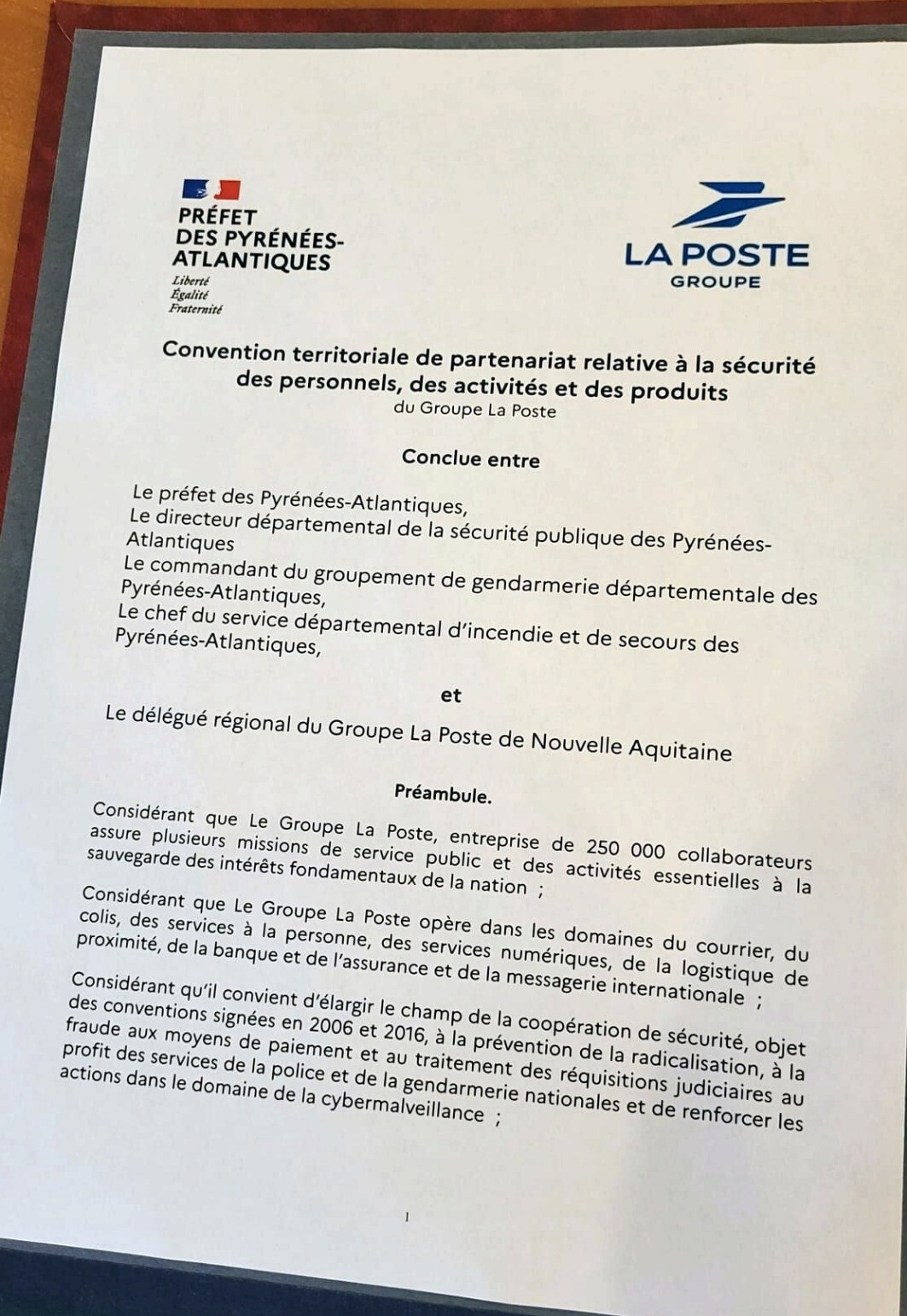 PRÉFET
DES PYRÉNÉES-ATLANTIQUES
Liberté
Égalité
Fraternité

LA POSTE
GROUPE

Convention territoriale de partenariat relative à la sécurité des personnels, des activités et des produits
du Groupe La Poste

Conclue entre

Le préfet des Pyrénées-Atlantiques,
Le directeur départemental de la sécurité publique des Pyrénées-Atlantiques
Le commandant du groupement de gendarmerie départementale des Pyrénées-Atlantiques,
Le chef du service départemental d'incendie et de secours des Pyrénées-Atlantiques,

et

Le délégué régional du Groupe La Poste de Nouvelle Aquitaine

Préambule.

Considérant que Le Groupe La Poste, entreprise de 250 000 collaborateurs assure plusieurs missions de service public et des activités essentielles à la sauvegarde des intérêts fondamentaux de la nation ;

Considérant que Le Groupe La Poste opère dans les domaines du courrier, du colis, des services à la personne, des services numériques, de la logistique de proximité, de la banque et de l'assurance et de la messagerie internationale ;

Considérant qu'il convient d'élargir le champ de la coopération de sécurité, objet des conventions signées en 2006 et 2016, à la prévention de la radicalisation, à la fraude aux moyens de paiement et au traitement des réquisitions judiciaires au profit des services de la police et de la gendarmerie nationales et de renforcer les actions dans le domaine de la cybermalveillance ;

1